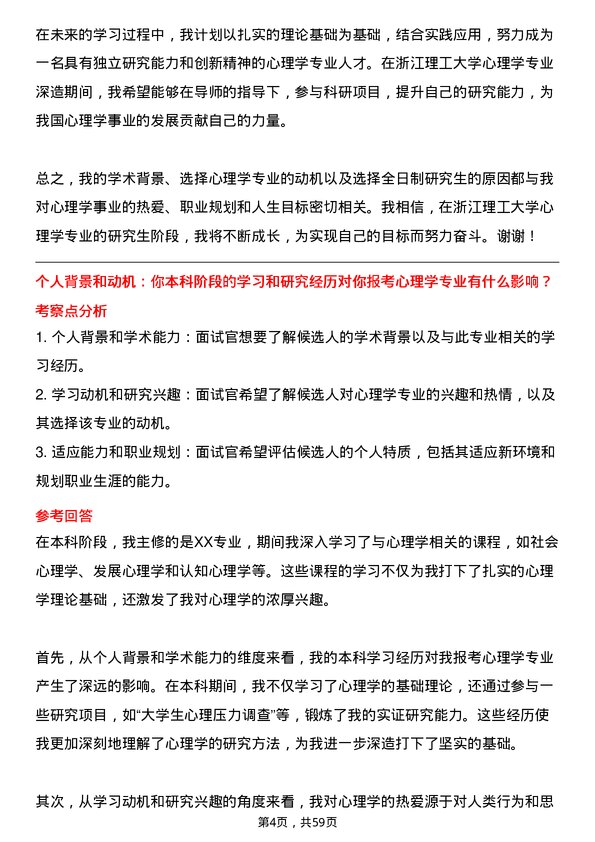 在未来的学习过程中，我计划以扎实的理论基础为基础，结合实践应用，努力成为一名具有独立研究能力和创新精神的心理学专业人才。在浙江理工大学心理学专业深造期间，我希望能够在导师的指导下，参与科研项目，提升自己的研究能力，为我国心理学事业的发展贡献自己的力量。

总之，我的学术背景、选择心理学专业的动机以及选择全日制研究生的原因都与我对心理学事业的热爱、职业规划和人生目标密切相关。我相信，在浙江理工大学心理学专业的研究生阶段，我将不断成长，为实现自己的目标而努力奋斗。谢谢！

个人背景和动机：你本科阶段的学习和研究经历对你报考心理学专业有什么影响？

考察点分析

1. 个人背景和学术能力：面试官想要了解候选人的学术背景以及与此专业相关的学习经历。

2. 学习动机和研究兴趣：面试官希望了解候选人对心理学专业的兴趣和热情，以及其选择该专业的动机。

3. 适应能力和职业规划：面试官希望评估候选人的个人特质，包括其适应新环境和规划职业生涯的能力。

参考回答

在本科阶段，我主修的是XX专业，期间我深入学习了与心理学相关的课程，如社会心理学、发展心理学和认知心理学等。这些课程的学习不仅为我打下了扎实的心理学理论基础，还激发了我对心理学的浓厚兴趣。

首先，从个人背景和学术能力的维度来看，我的本科学习经历对我报考心理学专业产生了深远的影响。在本科期间，我不仅学习了心理学的基础理论，还通过参与一些研究项目，如“大学生心理压力调查”等，锻炼了我的实证研究能力。这些经历使我更加深刻地理解了心理学的研究方法，为我进一步深造打下了坚实的基础。

其次，从学习动机和研究兴趣的角度来看，我对心理学的热爱源于对人类行为和思

第4页，共59页